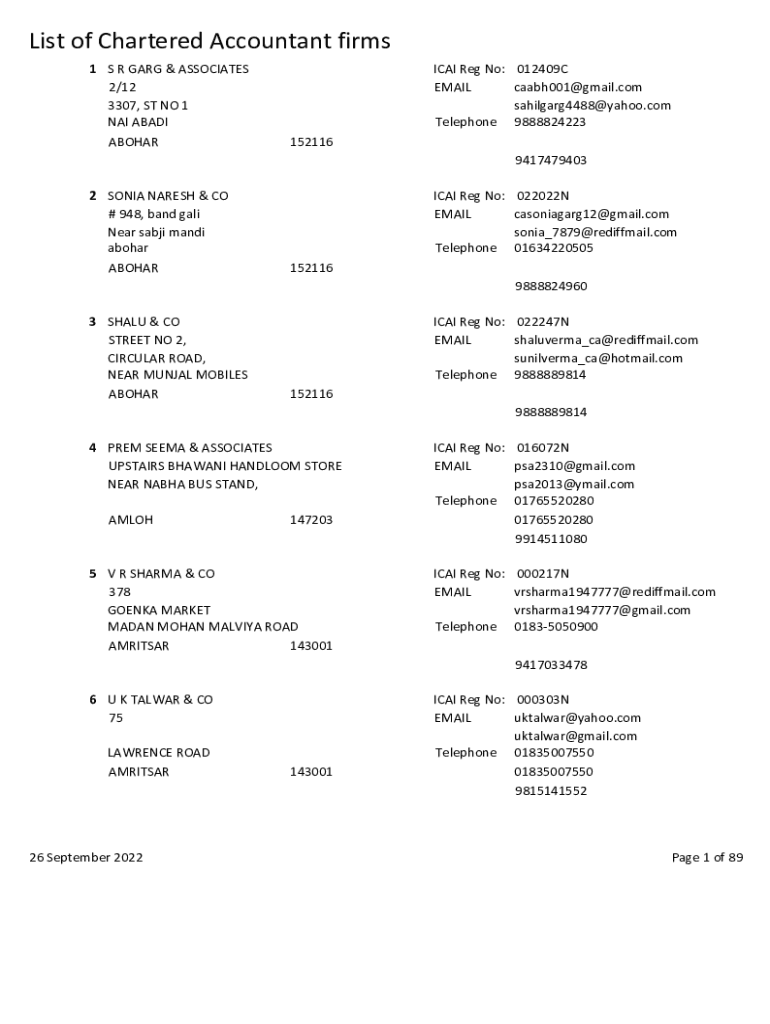 List of Chartered Accountant firms

1 S R GARG & ASSOCIATES
2/12
3307, ST NO 1
NAI ABADI
ABOHAR 152116

ICAI Reg No: 012409C
EMAIL caabh001@gmail.com
sahilgarg4488@yahoo.com
Telephone 9888824223
9417479403

2 SONIA NARESH & CO
# 948, band gali
Near sabji mandi
abohar
ABOHAR 152116

ICAI Reg No: 022022N
EMAIL casoniagarg12@gmail.com
sonia_7879@rediffmail.com
Telephone 01634220505
9888824960

3 SHALU & CO
STREET NO 2,
CIRCULAR ROAD,
NEAR MUNJAL MOBILES
ABOHAR 152116

ICAI Reg No: 022247N
EMAIL shaluverma_ca@rediffmail.com
sunilverma_ca@hotmail.com
Telephone 9888889814
9888889814

4 PREM SEEMA & ASSOCIATES
UPSTAIRS BHAWANI HANDLOOM STORE
NEAR NABHA BUS STAND,
AMLOH 147203

ICAI Reg No: 016072N
EMAIL psa2310@gmail.com
psa2013@ymail.com
Telephone 01765520280
01765520280
9914511080

5 V R SHARMA & CO
378
GOENKA MARKET
MADAN MOHAN MALVIYA ROAD
AMRITSAR 143001

ICAI Reg No: 000217N
EMAIL vrsharma1947777@rediffmail.com
vrsharma1947777@gmail.com
Telephone 0183-5050900
9417033478

6 U K TALWAR & CO
75
LAWRENCE ROAD
AMRITSAR 143001

ICAI Reg No: 000303N
EMAIL uktalwar@yahoo.com
uktalwar@gmail.com
Telephone 01835007550
01835007550
9815141552

26 September 2022 Page 1 of 89